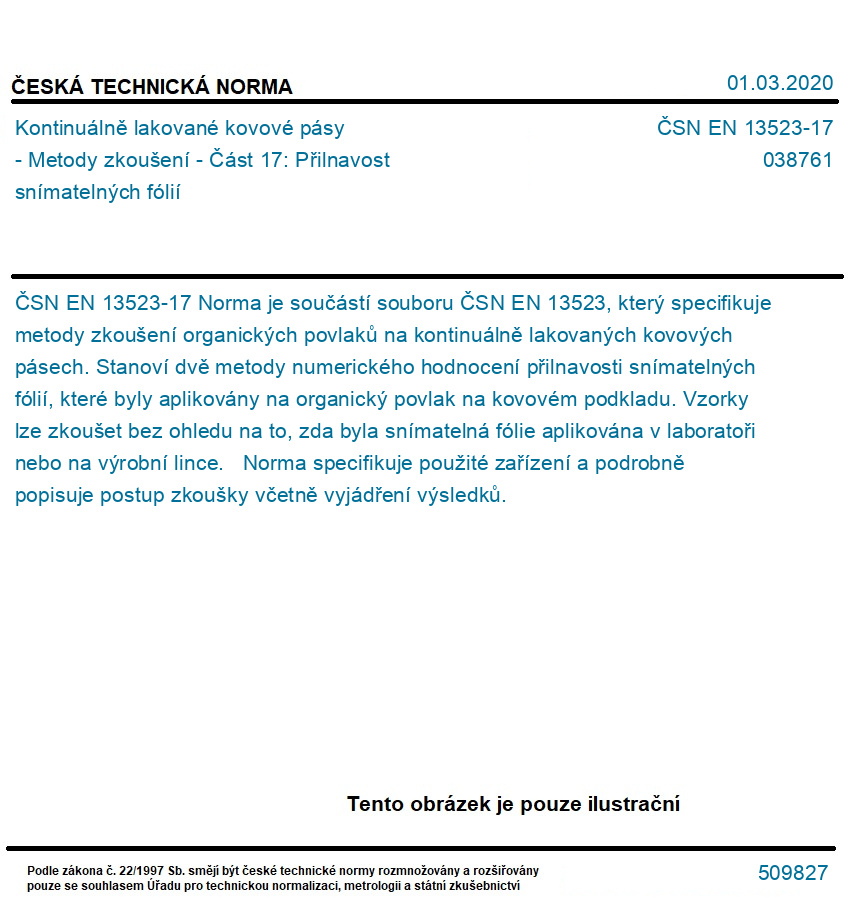 ČESKÁ TECHNICKÁ NORMA

01.03.2020

Kontinuálně lakované kovové pásy - Metody zkoušení - Část 17: Přilnavost snímatelných fólií

ČSN EN 13523-17
038761

ČSN EN 13523-17 Norma je součástí souboru ČSN EN 13523, který specifikuje metody zkoušení organických povlaků na kontinuálně lakovaných kovových pásech. Stanoví dvě metody numerického hodnocení přilnavosti snímatelných fólií, které byly aplikovány na organický povlak na kovovém podkladu. Vzorky lze zkoušet bez ohledu na to, zda byla snímatelná fólie aplikována v laboratoři nebo na výrobní lince. Norma specifikuje použité zařízení a podrobně popisuje postup zkoušky včetně vyjádření výsledků.

Tento obrázek je pouze ilustrační

Podle zákona č. 22/1997 Sb. smějí být české technické normy rozmnožovány a rozšiřovány pouze se souhlasem Úřadu pro technickou normalizaci, metrologii a státní zkušebnictví

509827